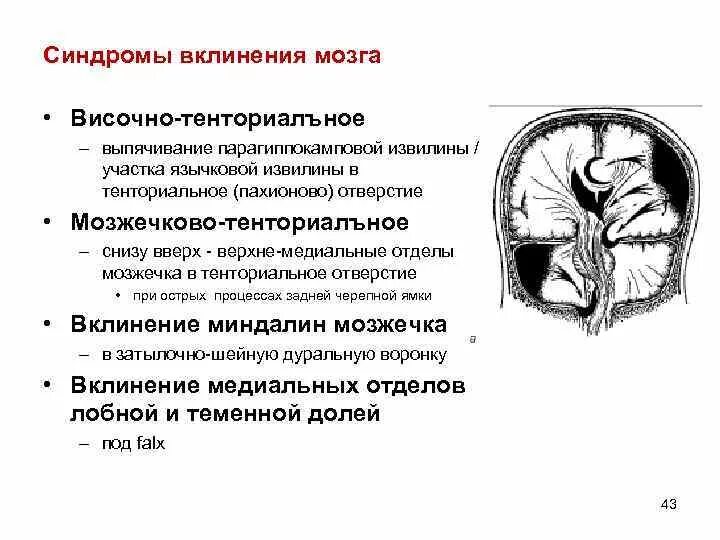 Синдромы вклинения мозга

• Височно-тенториалъное
– выпячивание парагиппокамповой извилины / участка язычковой извилины в тенториальное (пахионово) отверстие

• Мозжечково-тенториалъное
– снизу вверх - верхне-медиальные отделы мозжечка в тенториальное отверстие
• при острых процессах задней черепной ямки

• Вклинение миндалин мозжечка
– в затылочно-шейную дуральную воронку

• Вклинение медиальных отделов лобной и теменной долей
– под falx

a

43